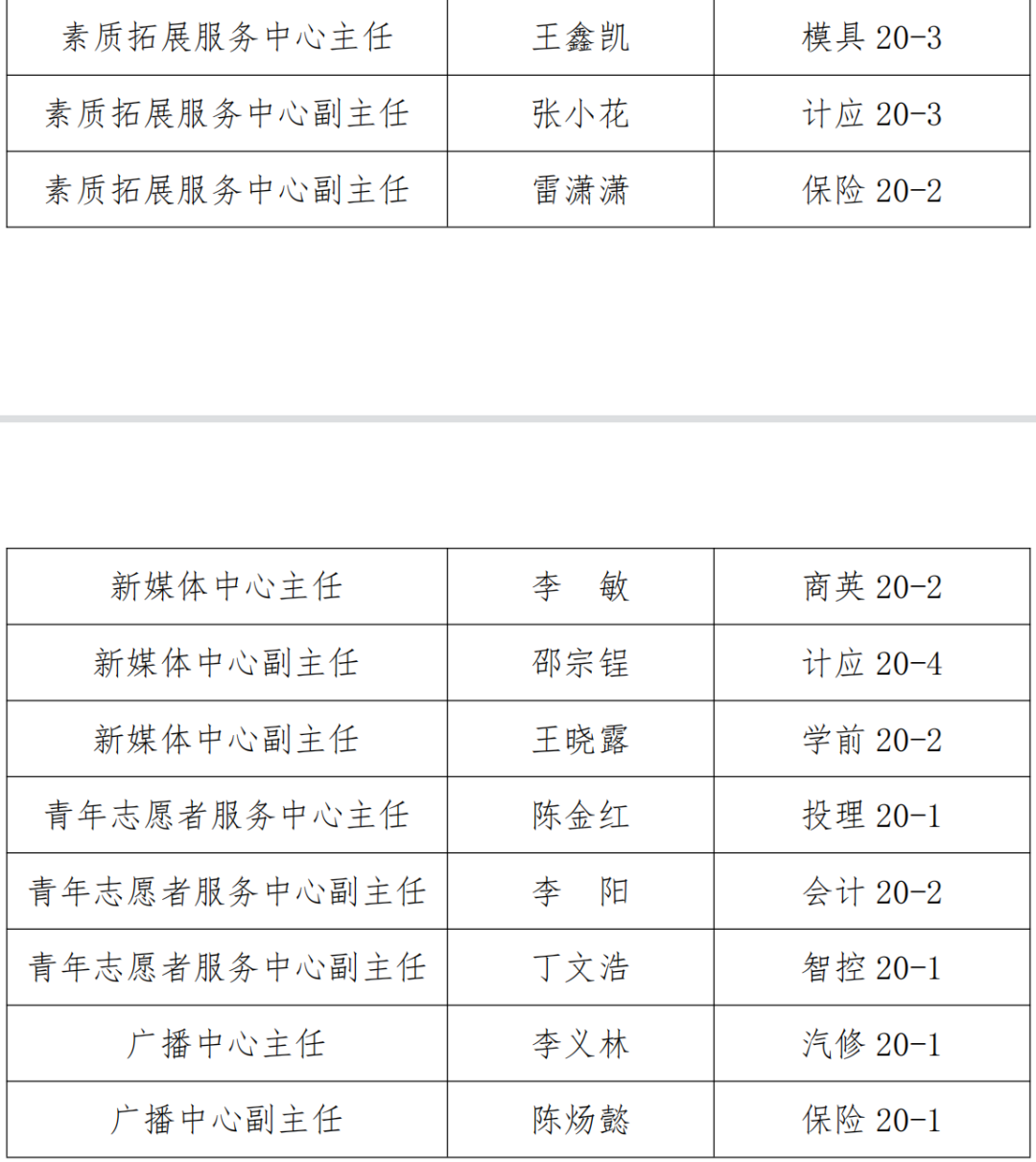 | 素质拓展服务中心主任 | 王鑫凯 | 模具 20-3 |
|---|---|---|
| 素质拓展服务中心副主任 | 张小花 | 计应 20-3 |
| 素质拓展服务中心副主任 | 雷潇潇 | 保险 20-2 |

| 新媒体中心主任 | 李　敏 | 商英 20-2 |
|---|---|---|
| 新媒体中心副主任 | 邵宗锃 | 计应 20-4 |
| 新媒体中心副主任 | 王晓露 | 学前 20-2 |
| 青年志愿者服务中心主任 | 陈金红 | 投理 20-1 |
| 青年志愿者服务中心副主任 | 李　阳 | 会计 20-2 |
| 青年志愿者服务中心副主任 | 丁文浩 | 智控 20-1 |
| 广播中心主任 | 李义林 | 汽修 20-1 |
| 广播中心副主任 | 陈炀懿 | 保险 20-1 |